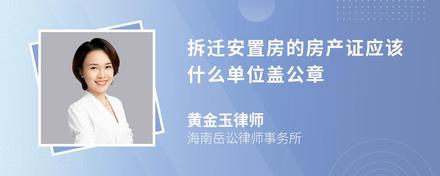 拆迁安置房的房产证应该什么单位盖公章

黄金玉律师
海南岳讼律师事务所